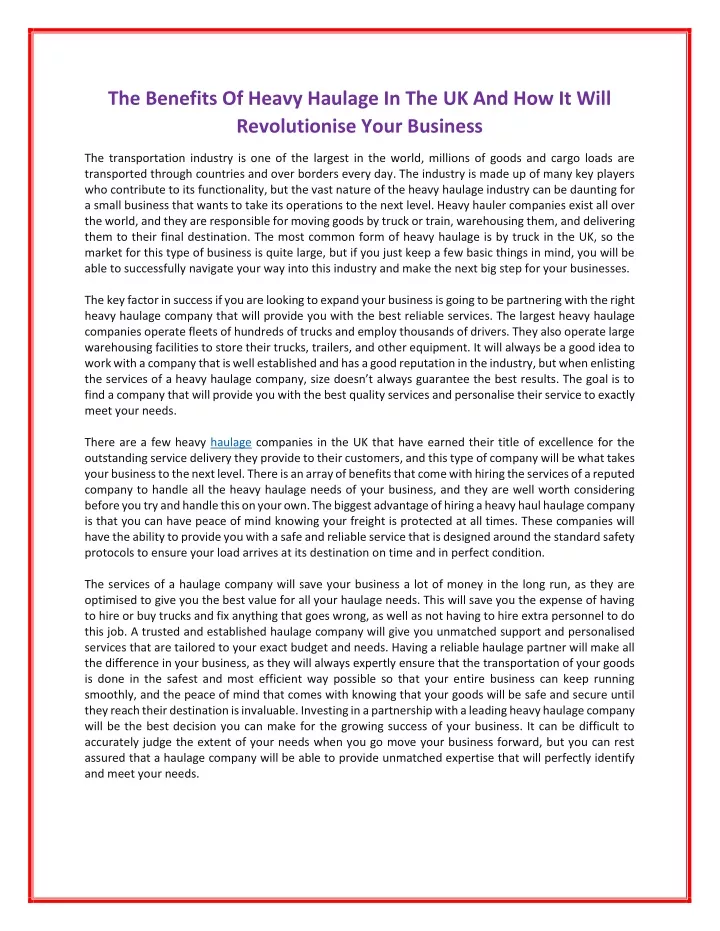 The Benefits Of Heavy Haulage In The UK And How It Will Revolutionise Your Business

The transportation industry is one of the largest in the world, millions of goods and cargo loads are transported through countries and over borders every day. The industry is made up of many key players who contribute to its functionality, but the vast nature of the heavy haulage industry can be daunting for a small business that wants to take its operations to the next level. Heavy hauler companies exist all over the world, and they are responsible for moving goods by truck or train, warehousing them, and delivering them to their final destination. The most common form of heavy haulage is by truck in the UK, so the market for this type of business is quite large, but if you just keep a few basic things in mind, you will be able to successfully navigate your way into this industry and make the next big step for your businesses.

The key factor in success if you are looking to expand your business is going to be partnering with the right heavy haulage company that will provide you with the best reliable services. The largest heavy haulage companies operate fleets of hundreds of trucks and employ thousands of drivers. They also operate large warehousing facilities to store their trucks, trailers, and other equipment. It will always be a good idea to work with a company that is well established and has a good reputation in the industry, but when enlisting the services of a heavy haulage company, size doesn't always guarantee the best results. The goal is to find a company that will provide you with the best quality services and personalise their service to exactly meet your needs.

There are a few heavy haulage companies in the UK that have earned their title of excellence for the outstanding service delivery they provide to their customers, and this type of company will be what takes your business to the next level. There is an array of benefits that come with hiring the services of a reputed company to handle all the heavy haulage needs of your business, and they are well worth considering before you try and handle this on your own. The biggest advantage of hiring a heavy haul haulage company is that you can have peace of mind knowing your freight is protected at all times. These companies will have the ability to provide you with a safe and reliable service that is designed around the standard safety protocols to ensure your load arrives at its destination on time and in perfect condition.

The services of a haulage company will save your business a lot of money in the long run, as they are optimised to give you the best value for all your haulage needs. This will save you the expense of having to hire or buy trucks and fix anything that goes wrong, as well as not having to hire extra personnel to do this job. A trusted and established haulage company will give you unmatched support and personalised services that are tailored to your exact budget and needs. Having a reliable haulage partner will make all the difference in your business, as they will always expertly ensure that the transportation of your goods is done in the safest and most efficient way possible so that your entire business can keep running smoothly, and the peace of mind that comes with knowing that your goods will be safe and secure until they reach their destination is invaluable. Investing in a partnership with a leading heavy haulage company will be the best decision you can make for the growing success of your business. It can be difficult to accurately judge the extent of your needs when you go move your business forward, but you can rest assured that a haulage company will be able to provide unmatched expertise that will perfectly identify and meet your needs.